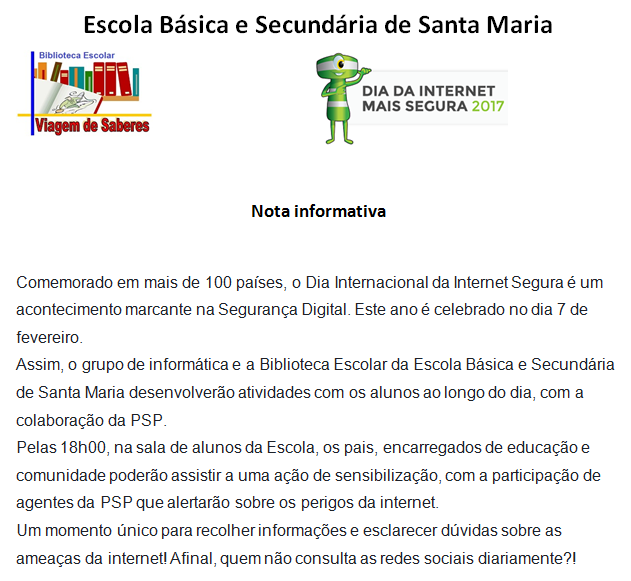 Escola Básica e Secundária de Santa Maria

Biblioteca Escolar
Viagem de Saberes

DIA DA INTERNET
MAIS SEGURA 2017

Nota informativa

Comemorado em mais de 100 países, o Dia Internacional da Internet Segura é um acontecimento marcante na Segurança Digital. Este ano é celebrado no dia 7 de fevereiro.
Assim, o grupo de informática e a Biblioteca Escolar da Escola Básica e Secundária de Santa Maria desenvolverão atividades com os alunos ao longo do dia, com a colaboração da PSP.
Pelas 18h00, na sala de alunos da Escola, os pais, encarregados de educação e comunidade poderão assistir a uma ação de sensibilização, com a participação de agentes da PSP que alertarão sobre os perigos da internet.
Um momento único para recolher informações e esclarecer dúvidas sobre as ameaças da internet! Afinal, quem não consulta as redes sociais diariamente?!